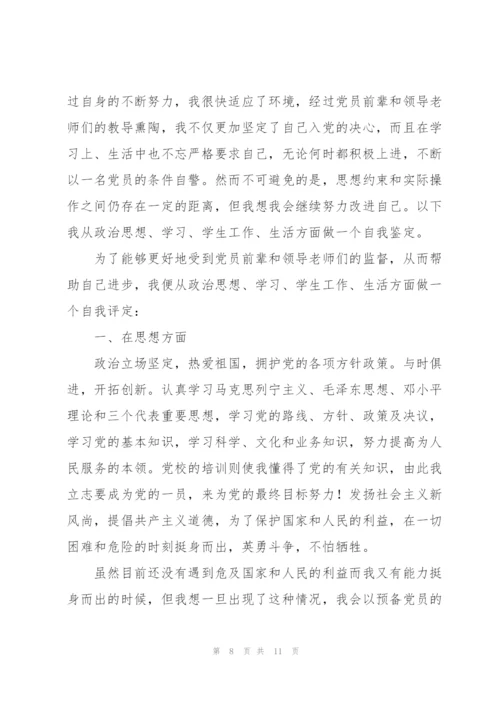 过自身的不断努力，我很快适应了环境，经过党员前辈和领导老师们的教导熏陶，我不仅更加坚定了自己入党的决心，而且在学习上、生活中也不忘严格要求自己，无论何时都积极上进，不断以一名党员的条件自警。然而不可避免的是，思想约束和实际操作之间仍存在一定的距离，但我想我会继续努力改进自己。以下我从政治思想、学习、学生工作、生活方面做一个自我鉴定。

为了能够更好地受到党员前辈和领导老师们的监督，从而帮助自己进步，我便从政治思想、学习、学生工作、生活方面做一个自我评定：

一、在思想方面

政治立场坚定，热爱祖国，拥护党的各项方针政策。与时俱进，开拓创新。认真学习马克思列宁主义、毛泽东思想、邓小平理论和三个代表重要思想，学习党的路线、方针、政策及决议，学习党的基本知识，学习科学、文化和业务知识，努力提高为人民服务的本领。党校的培训则使我懂得了党的有关知识，由此我立志要成为党的一员，来为党的最终目标努力！发扬社会主义新风尚，提倡共产主义道德，为了保护国家和人民的利益，在一切困难和危险的时刻挺身而出，英勇斗争，不怕牺牲。

虽然目前还没有遇到危及国家和人民的利益而我又有能力挺身而出的时候，但我想一旦出现了这种情况，我会以预备党员的

第 8 页 共 11 页